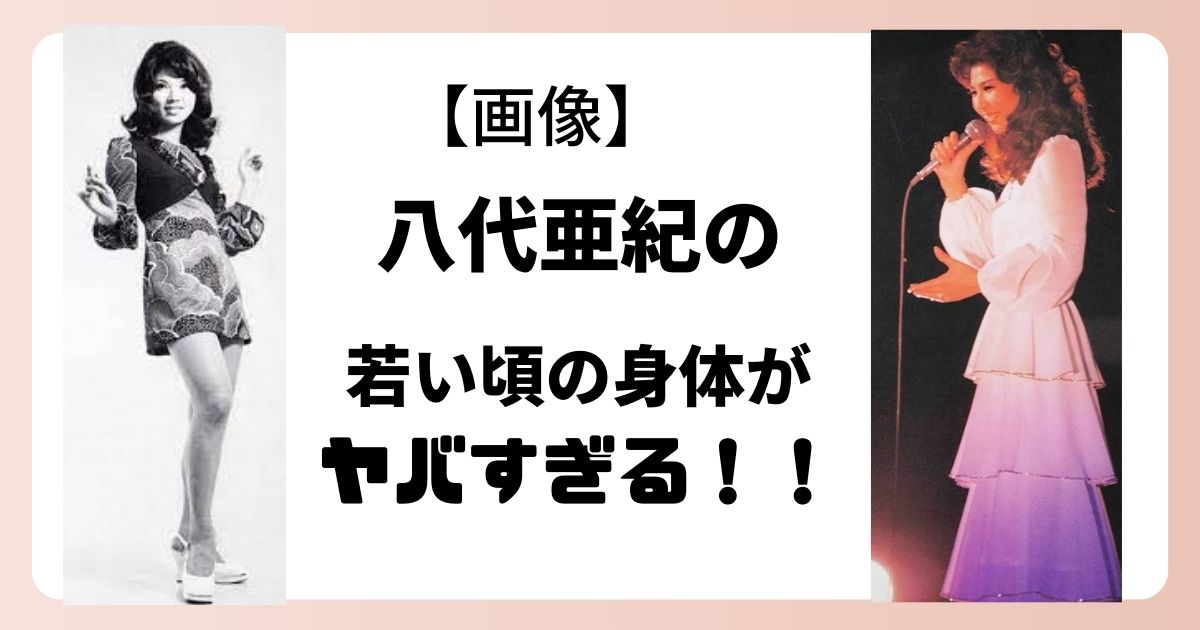 【画像】

八代亜紀の

若い頃の身体が
ヤバすぎる！！